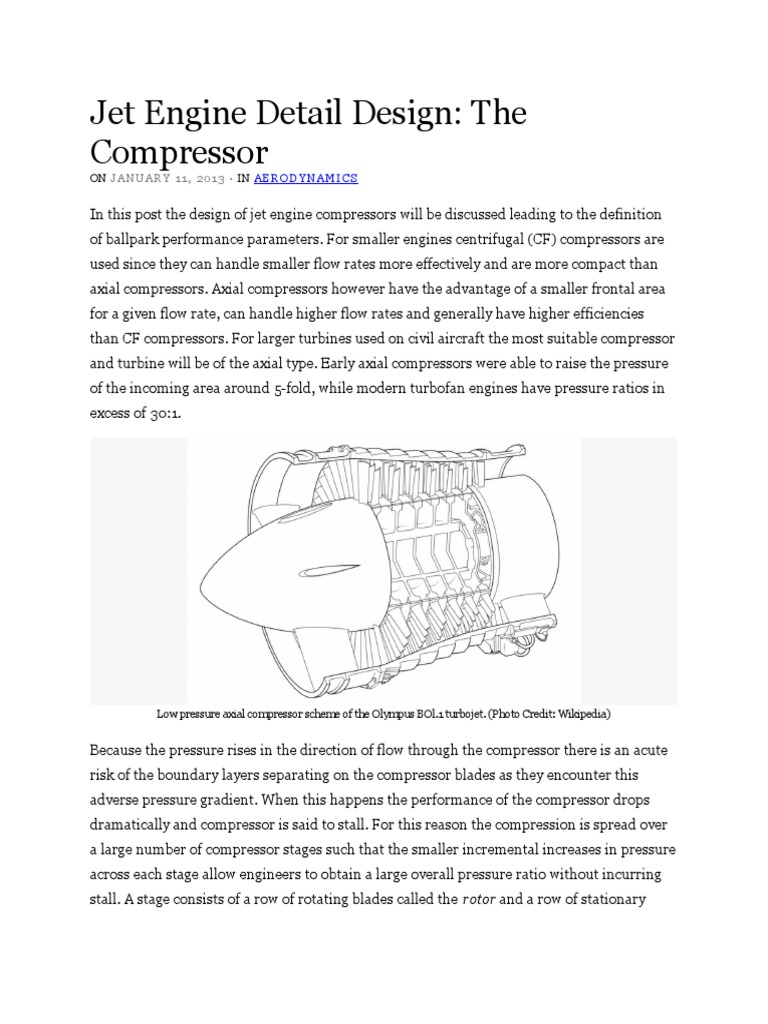 Jet Engine Detail Design: The Compressor

ON JANUARY 11, 2013 · IN AERODYNAMICS

In this post the design of jet engine compressors will be discussed leading to the definition of ballpark performance parameters. For smaller engines centrifugal (CF) compressors are used since they can handle smaller flow rates more effectively and are more compact than axial compressors. Axial compressors however have the advantage of a smaller frontal area for a given flow rate, can handle higher flow rates and generally have higher efficiencies than CF compressors. For larger turbines used on civil aircraft the most suitable compressor and turbine will be of the axial type. Early axial compressors were able to raise the pressure of the incoming area around 5-fold, while modern turbofan engines have pressure ratios in excess of 30:1.

Low pressure axial compressor scheme of the Olympus BOl.1 turbojet. (Photo Credit: Wikipedia)

Because the pressure rises in the direction of flow through the compressor there is an acute risk of the boundary layers separating on the compressor blades as they encounter this adverse pressure gradient. When this happens the performance of the compressor drops dramatically and compressor is said to stall. For this reason the compression is spread over a large number of compressor stages such that the smaller incremental increases in pressure across each stage allow engineers to obtain a large overall pressure ratio without incurring stall. A stage consists of a row of rotating blades called the rotor and a row of stationary